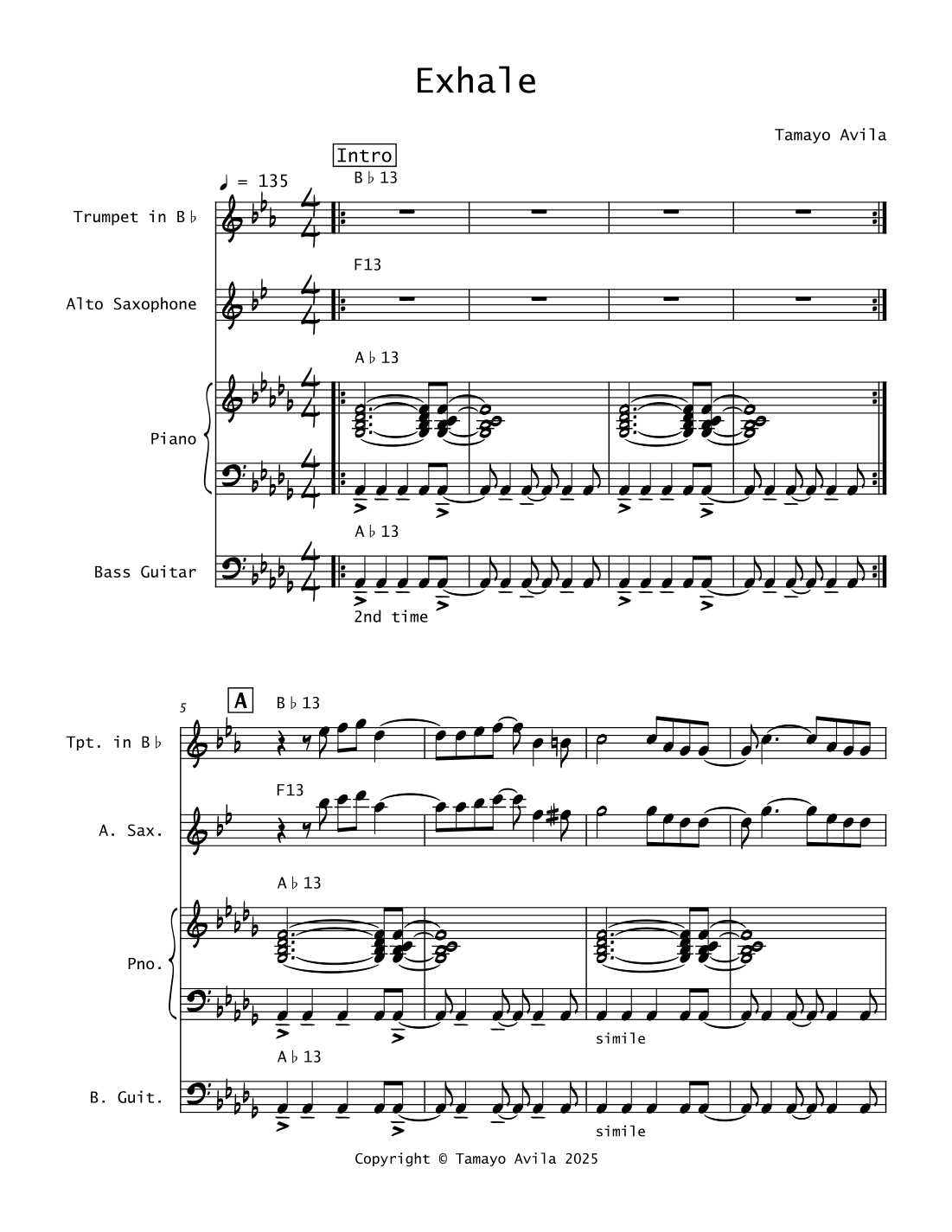 Exhale

Tamayo Avila

Intro

♩ = 135

B♭13

Trumpet in B♭

F13

Alto Saxophone

A♭13

Piano

A♭13

Bass Guitar

2nd time

5

A

B♭13

Tpt. in B♭

F13

A. Sax.

A♭13

Pno.

simile

A♭13

B. Guit.

simile

Copyright © Tamayo Avila 2025